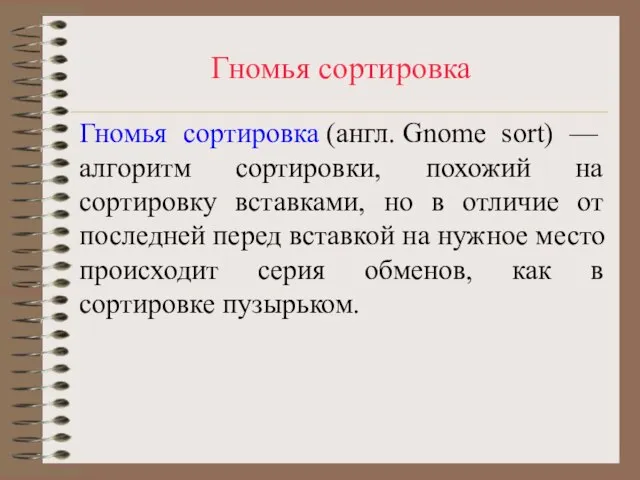 Гномья сортировка

Гномья сортировка (англ. Gnome sort) — алгоритм сортировки, похожий на сортировку вставками, но в отличие от последней перед вставкой на нужное место происходит серия обменов, как в сортировке пузырьком.